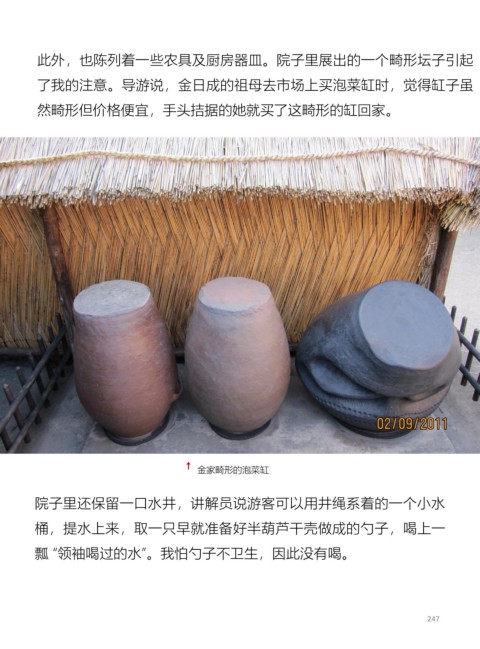 此外，也陈列着一些农具及厨房器皿。院子里展出的一个畸形坛子引起了我的注意。导游说，金日成的祖母去市场上买泡菜缸时，觉得缸子虽然畸形但价格便宜，手头拮据的她就买了这畸形的缸回家。

02/09/2011

↑ 金家畸形的泡菜缸

院子里还保留一口水井，讲解员说游客可以用井绳系着的一个小水桶，提水上来，取一只早就准备好半葫芦干壳做成的勺子，喝上一瓢“领袖喝过的水”。我怕勺子不卫生，因此没有喝。

247